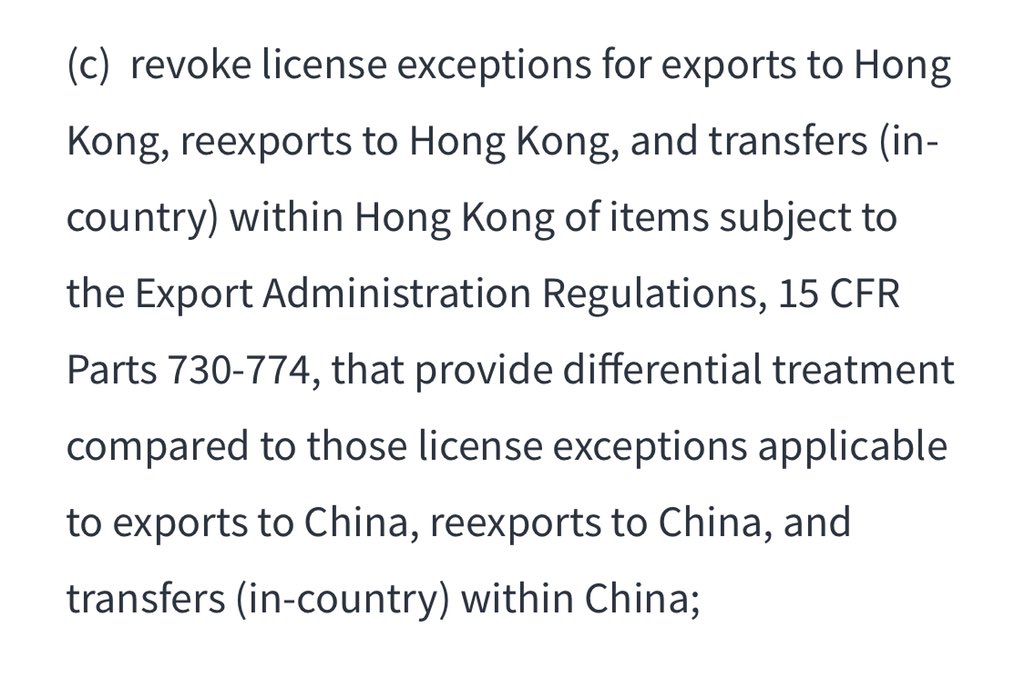 (c) revoke license exceptions for exports to Hong Kong, reexports to Hong Kong, and transfers (in-country) within Hong Kong of items subject to the Export Administration Regulations, 15 CFR Parts 730-774, that provide differential treatment compared to those license exceptions applicable to exports to China, reexports to China, and transfers (in-country) within China;